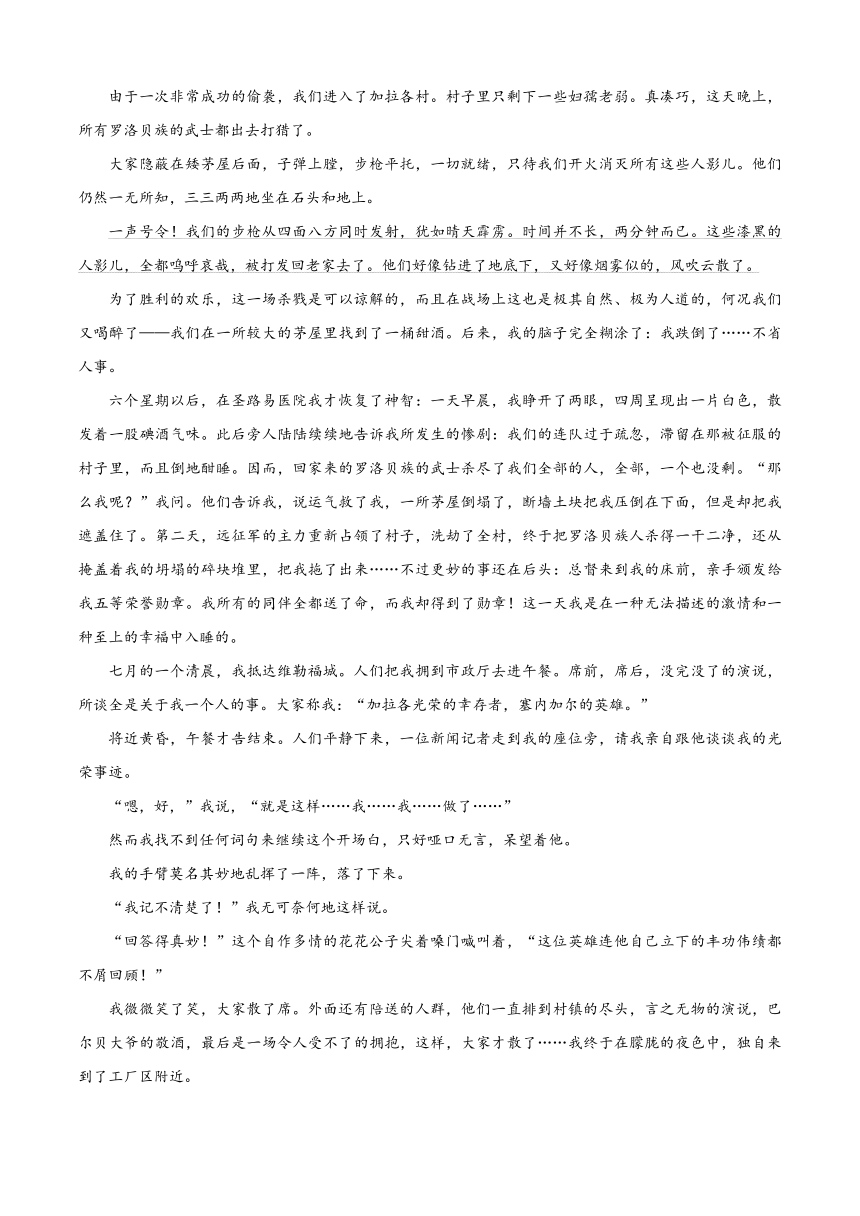 由于一次非常成功的偷袭，我们进入了加拉各村。村子里只剩下一些妇孺老弱。真凑巧，这天晚上，所有罗洛贝族的武士都出去打猎了。

大家隐蔽在矮茅屋后面，子弹上膛，步枪平托，一切就绪，只待我们开火消灭所有这些人影儿。他们仍然一无所知，三三两两地坐在石头和地上。

一声号令！我们的步枪从四面八方同时发射，犹如晴天霹雳。时间并不长，两分钟而已。这些漆黑的人影儿，全都呜呼哀哉，被打发回老家去了。他们好像钻进了地底下，又好像烟雾似的，风吹云散了。

为了胜利的欢乐，这一场杀戮是可以谅解的，而且在战场上这也是极其自然、极为人道的，何况我们又喝醉了——我们在一所较大的茅屋里找到了一桶甜酒。后来，我的脑子完全糊涂了：我跌倒了……不省人事。

六个星期以后，在圣路易医院我才恢复了神智：一天早晨，我睁开了两眼，四周呈现出一片白色，散发着一股碘酒气味。此后旁人陆陆续续地告诉我所发生的惨剧：我们的连队过于疏忽，滞留在那被征服的村子里，而且倒地酣睡。因而，回家来的罗洛贝族的武士杀尽了我们全部的人，全部，一个也没剩。“那么我呢？”我问。他们告诉我，说运气救了我，一所茅屋倒塌了，断墙土块把我压倒在下面，但是却把我遮盖住了。第二天，远征军的主力重新占领了村子，洗劫了全村，终于把罗洛贝族人杀得一干二净，还从掩盖着我的坍塌的碎块堆里，把我拖了出来……不过更妙的事还在后头：总督来到我的床前，亲手颁发给我五等荣誉勋章。我所有的同伴全都送了命，而我却得到了勋章！这一天我是在一种无法描述的激情和一种至上的幸福中入睡的。

七月的一个清晨，我抵达维勒福城。人们把我拥到市政厅去进午餐。席前，席后，没完没了的演说，所谈全是关于我一个人的事。大家称我：“加拉各光荣的幸存者，塞内加尔的英雄。”

将近黄昏，午餐才告结束。人们平静下来，一位新闻记者走到我的座位旁，请我亲自跟他谈谈我的光荣事迹。

“嗯，好，”我说，“就是这样……我……我……做了……”

然而我找不到任何词句来继续这个开场白，只好哑口无言，呆望着他。

我的手臂莫名其妙地乱挥了一阵，落了下来。

“我记不清楚了！”我无可奈何地这样说。

“回答得真妙！”这个自作多情的花花公子尖着嗓门喊叫着，“这位英雄连他自己立下的丰功伟绩都不屑回顾！”

我微微笑了笑，大家散了席。外面还有陪送的人群，他们一直排到村镇的尽头，言之无物的演说，巴尔贝大爷的敬酒，最后是一场令人受不了的拥抱，这样，大家才散了……我终于在朦胧的夜色中，独自来到了工厂区附近。